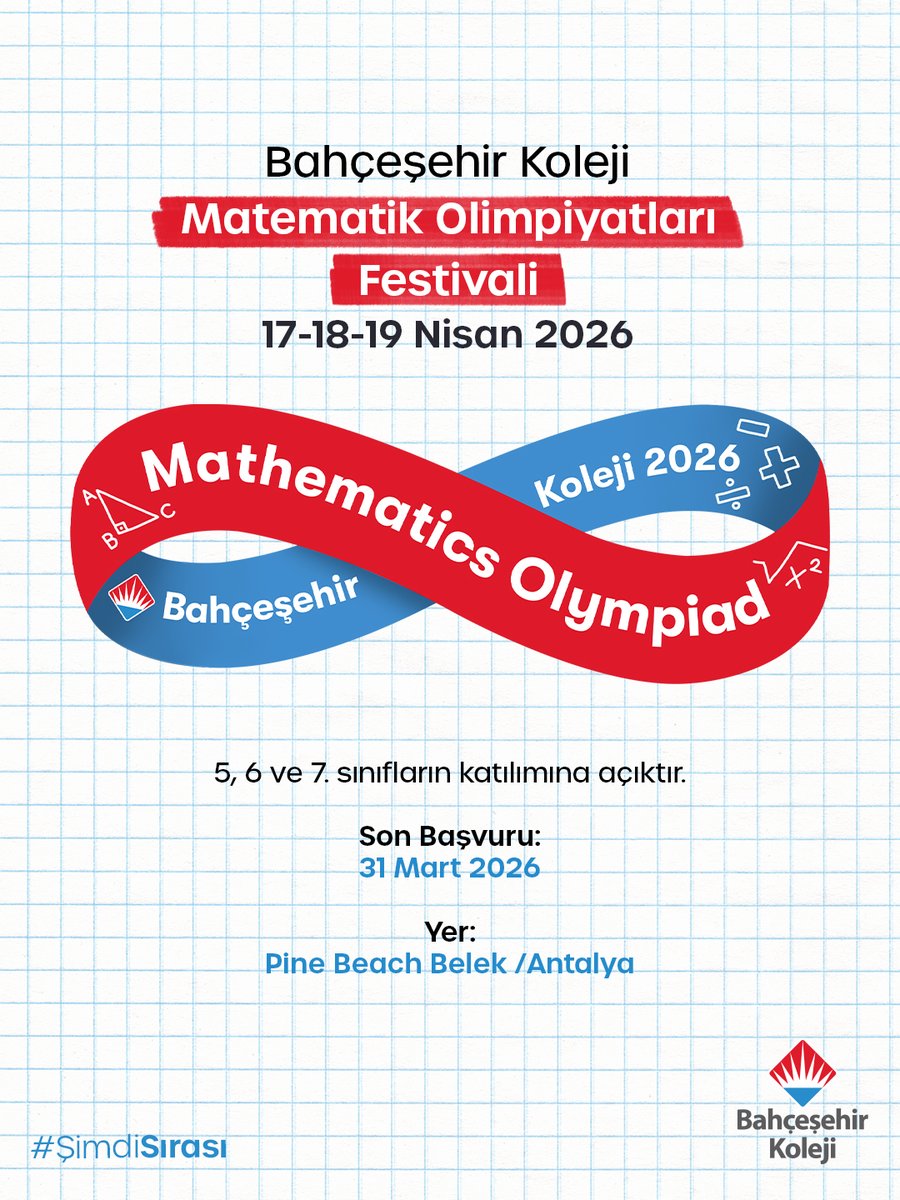 Bahçeşehir Koleji
Matematik Olimpiyatları
Festivali
17-18-19 Nisan 2026

Mathematics Olympiad
Bahçeşehir Koleji 2026

A
B
C
$x^2$

5, 6 ve 7. sınıfların katılımına açıktır.

Son Başvuru:
31 Mart 2026

Yer:
Pine Beach Belek /Antalya

#ŞimdiSırası

Bahçeşehir Koleji